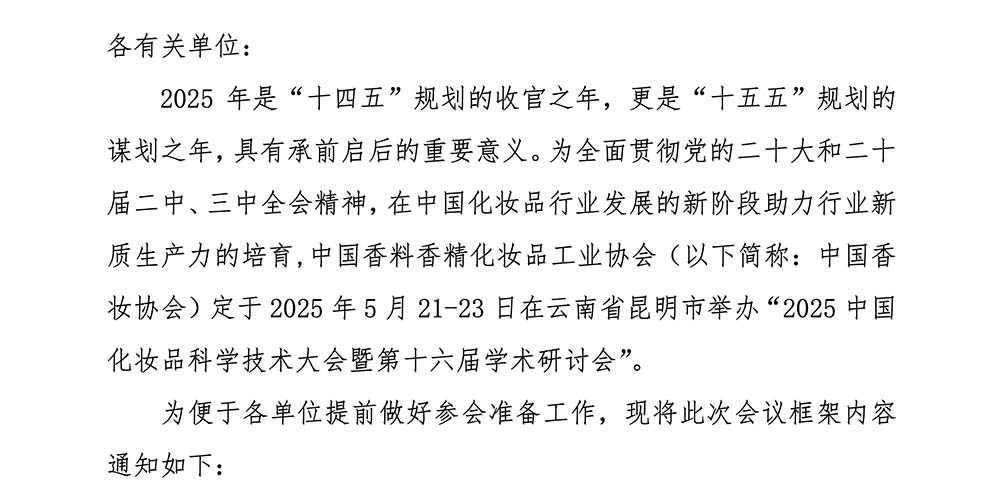 各有关单位：

2025年是“十四五”规划的收官之年，更是“十五五”规划的谋划之年，具有承前启后的重要意义。为全面贯彻党的二十大和二十届二中、三中全会精神，在中国化妆品行业发展的新阶段助力行业新质生产力的培育，中国香料香精化妆品工业协会（以下简称：中国香妆协会）定于2025年5月21-23日在云南省昆明市举办“2025中国化妆品科学技术大会暨第十六届学术研讨会”。

为便于各单位提前做好参会准备工作，现将此次会议框架内容通知如下：